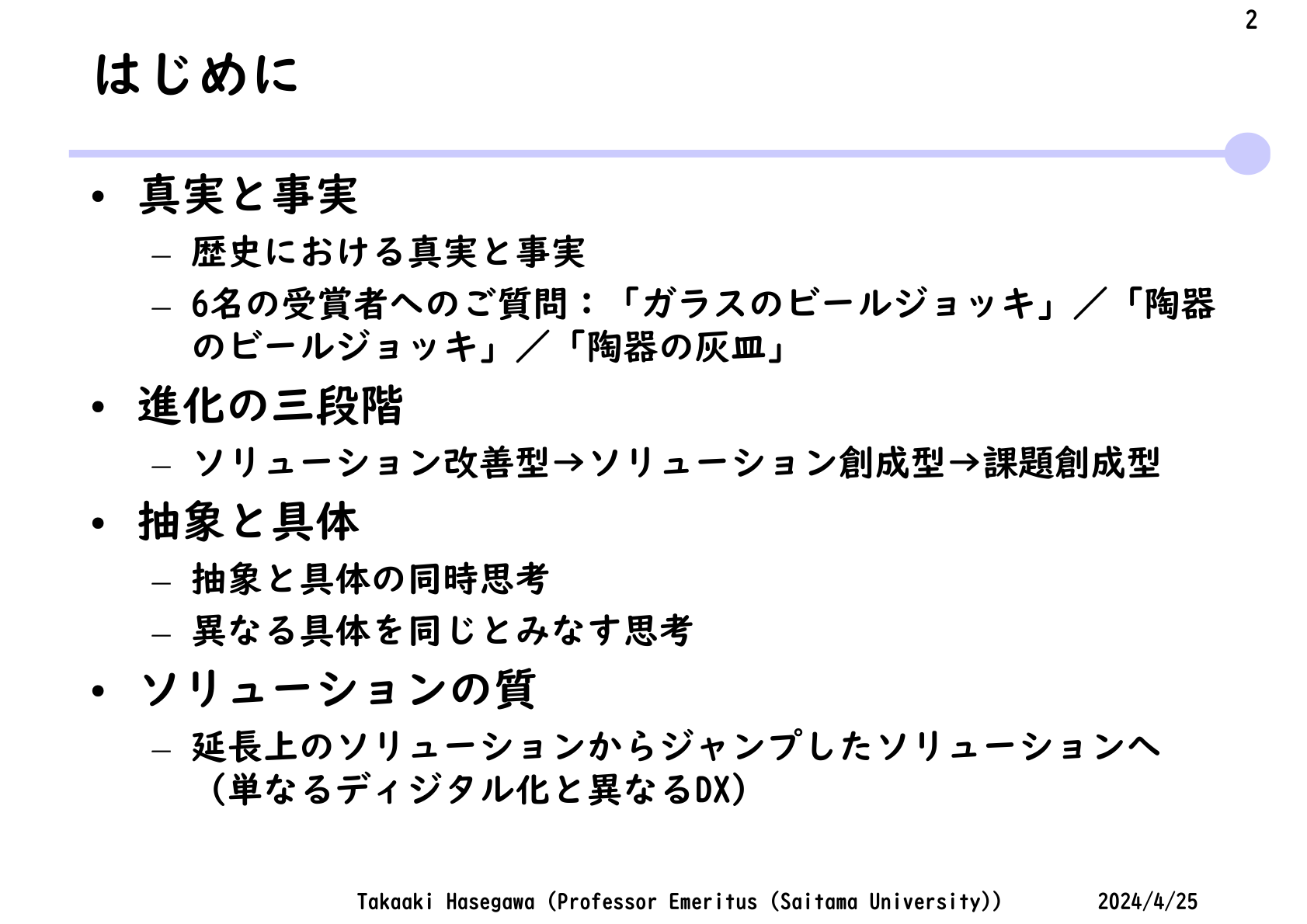 2

はじめに

• 真実と事実
 – 歴史における真実と事実
 – 6名の受賞者へのご質問：「ガラスのビールジョッキ」／「陶器のビールジョッキ」／「陶器の灰皿」
• 進化の三段階
 – ソリューション改善型→ソリューション創成型→課題創成型
• 抽象と具体
 – 抽象と具体の同時思考
 – 異なる具体を同じとみなす思考
• ソリューションの質
 – 延長上のソリューションからジャンプしたソリューションへ（単なるディジタル化と異なるDX）

Takaaki Hasegawa (Professor Emeritus (Saitama University)) 2024/4/25